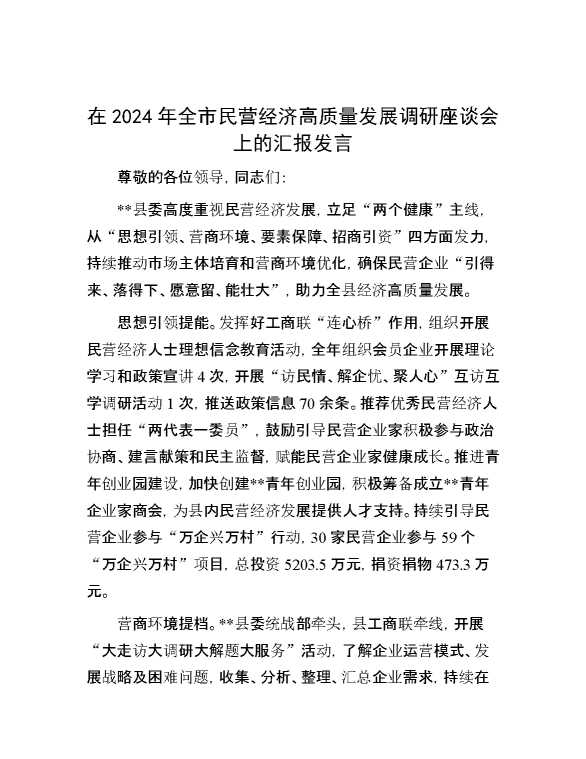 在 2024 年全市民营经济高质量发展调研座谈会上的汇报发言

尊敬的各位领导，同志们：

**县委高度重视民营经济发展，立足“两个健康”主线，从“思想引领、营商环境、要素保障、招商引资”四方面发力，持续推动市场主体培育和营商环境优化，确保民营企业“引得来、落得下、愿意留、能壮大”，助力全县经济高质量发展。

思想引领提能。发挥好工商联“连心桥”作用，组织开展民营经济人士理想信念教育活动，全年组织会员企业开展理论学习和政策宣讲 4 次，开展“访民情、解企忧、聚人心”互访互学调研活动 1 次，推送政策信息 70 余条。推荐优秀民营经济人士担任“两代表一委员”，鼓励引导民营企业家积极参与政治协商、建言献策和民主监督，赋能民营企业家健康成长。推进青年创业园建设，加快创建**青年创业园，积极筹备成立**青年企业家商会，为县内民营经济发展提供人才支持。持续引导民营企业参与“万企兴万村”行动，30 家民营企业参与 59 个“万企兴万村”项目，总投资 5203.5 万元，捐资捐物 473.3 万元。

营商环境提档。**县委统战部牵头，县工商联牵线，开展“大走访大调研大解题大服务”活动，了解企业运营模式、发展战略及困难问题，收集、分析、整理、汇总企业需求，持续在